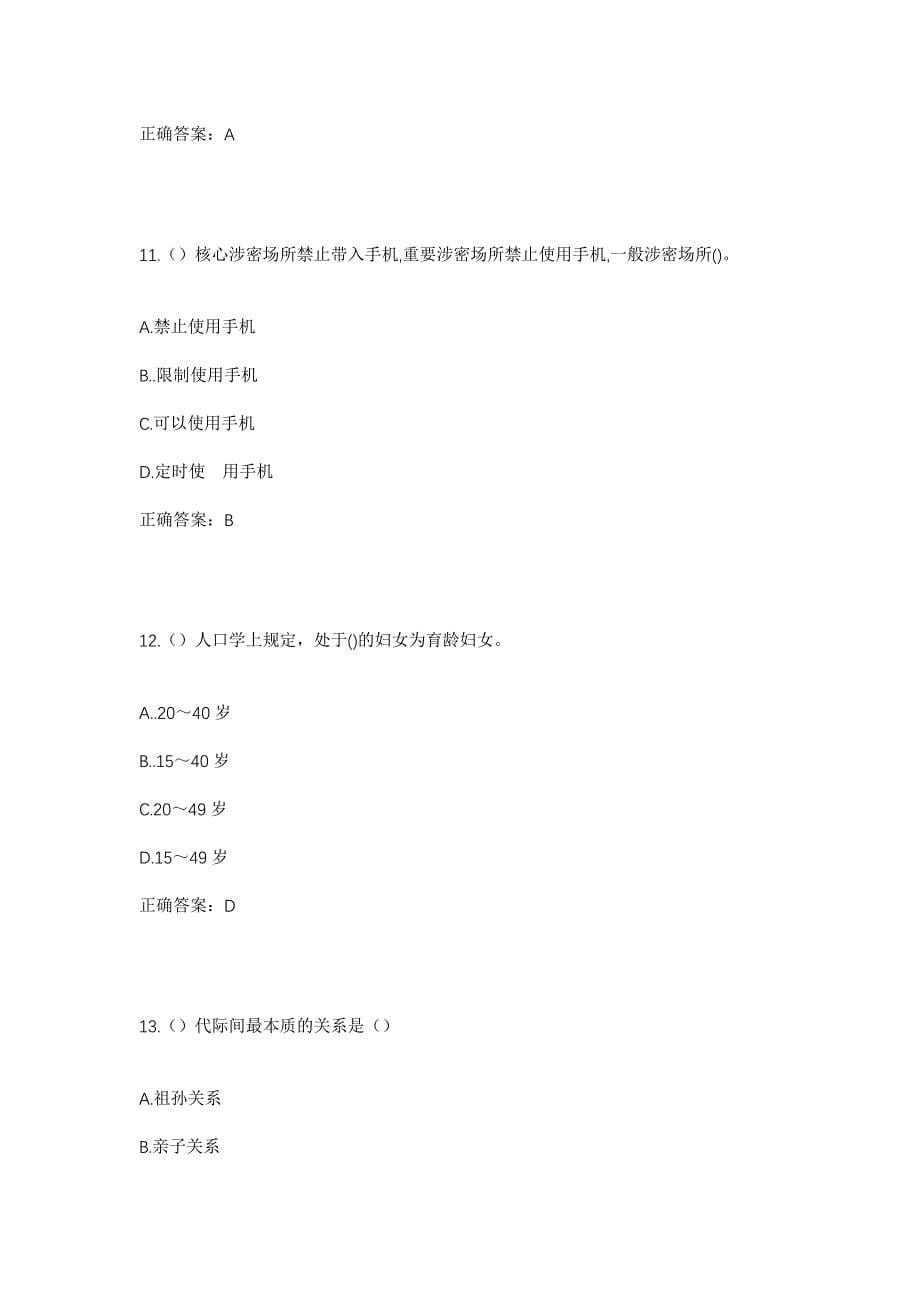 正确答案：A

11.（）核心涉密场所禁止带入手机,重要涉密场所禁止使用手机,一般涉密场所()。

A.禁止使用手机

B..限制使用手机

C.可以使用手机

D.定时使 用手机

正确答案：B

12.（）人口学上规定，处于()的妇女为育龄妇女。

A..20～40 岁

B..15～40 岁

C.20～49 岁

D.15～49 岁

正确答案：D

13.（）代际间最本质的关系是（）

A.祖孙关系

B.亲子关系